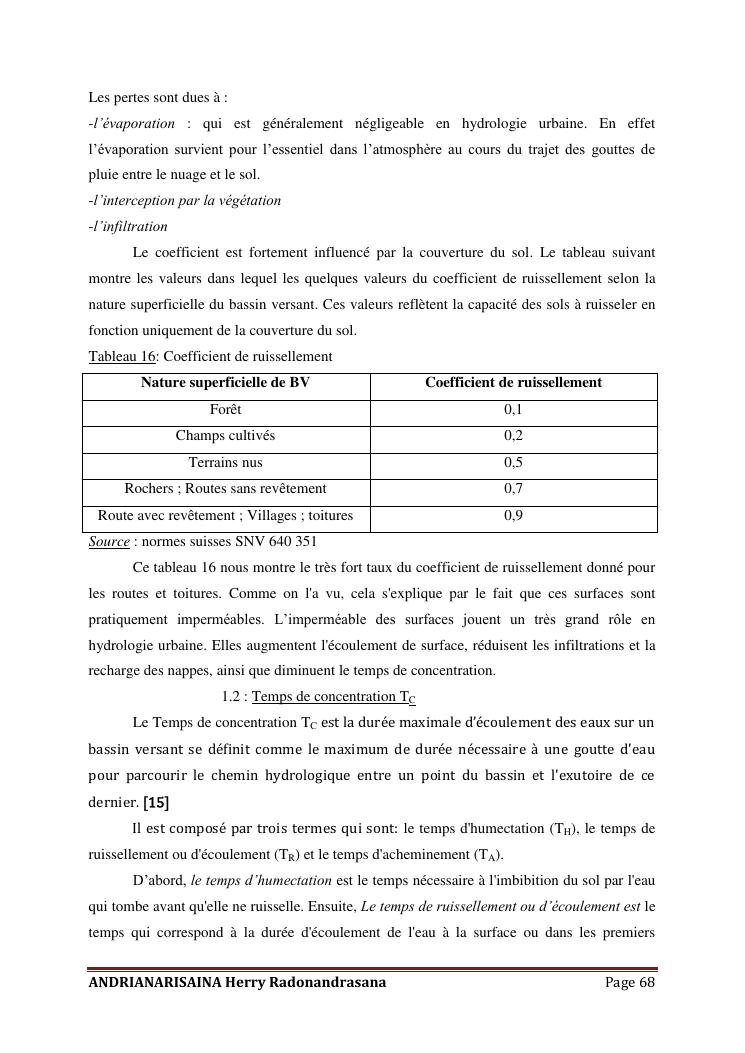 Les pertes sont dues à :
-l'évaporation : qui est généralement négligeable en hydrologie urbaine. En effet l'évaporation survient pour l'essentiel dans l'atmosphère au cours du trajet des gouttes de pluie entre le nuage et le sol.
-l'interception par la végétation
-l'infiltration

Le coefficient est fortement influencé par la couverture du sol. Le tableau suivant montre les valeurs dans lequel les quelques valeurs du coefficient de ruissellement selon la nature superficielle du bassin versant. Ces valeurs reflètent la capacité des sols à ruisseler en fonction uniquement de la couverture du sol.

Tableau 16: Coefficient de ruissellement

| Nature superficielle de BV | Coefficient de ruissellement |
|---|---|
| Forêt | 0,1 |
| Champs cultivés | 0,2 |
| Terrains nus | 0,5 |
| Rochers ; Routes sans revêtement | 0,7 |
| Route avec revêtement ; Villages ; toitures | 0,9 |

Source : normes suisses SNV 640 351

Ce tableau 16 nous montre le très fort taux du coefficient de ruissellement donné pour les routes et toitures. Comme on l'a vu, cela s'explique par le fait que ces surfaces sont pratiquement imperméables. L'imperméable des surfaces jouent un très grand rôle en hydrologie urbaine. Elles augmentent l'écoulement de surface, réduisent les infiltrations et la recharge des nappes, ainsi que diminuent le temps de concentration.

1.2 : Temps de concentration $T_C$

Le Temps de concentration $T_C$ est la durée maximale d'écoulement des eaux sur un bassin versant se définit comme le maximum de durée nécessaire à une goutte d'eau pour parcourir le chemin hydrologique entre un point du bassin et l'exutoire de ce dernier. [15]

Il est composé par trois termes qui sont: le temps d'humectation ($T_H$), le temps de ruissellement ou d'écoulement ($T_R$) et le temps d'acheminement ($T_A$).

D'abord, le temps d'humectation est le temps nécessaire à l'imbibition du sol par l'eau qui tombe avant qu'elle ne ruisselle. Ensuite, Le temps de ruissellement ou d'écoulement est le temps qui correspond à la durée d'écoulement de l'eau à la surface ou dans les premiers

ANDRIANARISAINA Herry Radonandrasana Page 68